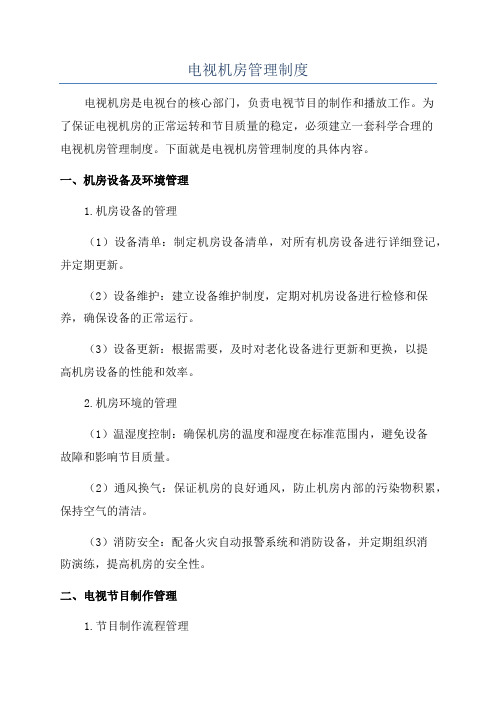 电视机房管理制度

电视机房是电视台的核心部门，负责电视节目的制作和播放工作。为了保证电视机房的正常运转和节目质量的稳定，必须建立一套科学合理的电视机房管理制度。下面就是电视机房管理制度的具体内容。

一、机房设备及环境管理

1.机房设备的管理

（1）设备清单：制定机房设备清单，对所有机房设备进行详细登记，并定期更新。

（2）设备维护：建立设备维护制度，定期对机房设备进行检修和保养，确保设备的正常运行。

（3）设备更新：根据需要，及时对老化设备进行更新和更换，以提高机房设备的性能和效率。

2.机房环境的管理

（1）温湿度控制：确保机房的温度和湿度在标准范围内，避免设备故障和影响节目质量。

（2）通风换气：保证机房的良好通风，防止机房内部的污染物积累，保持空气的清洁。

（3）消防安全：配备火灾自动报警系统和消防设备，并定期组织消防演练，提高机房的安全性。

二、电视节目制作管理

1.节目制作流程管理